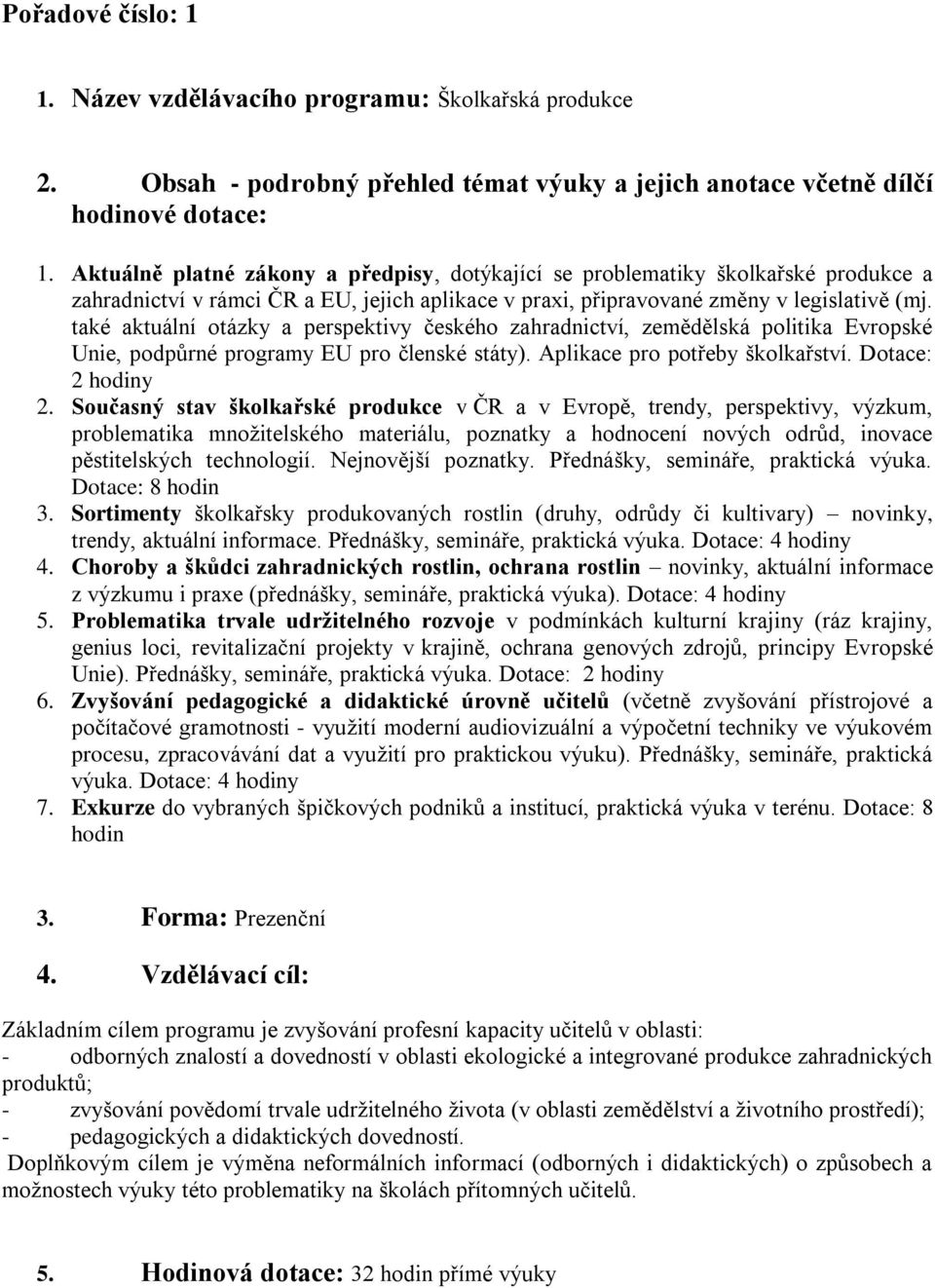 Pořadové číslo: 1

1. Název vzdělávacího programu: Školkařská produkce

2. Obsah - podrobný přehled témat výuky a jejich anotace včetně dílčí hodinové dotace:

1. Aktuálně platné zákony a předpisy, dotýkající se problematiky školkařské produkce a zahradnictví v rámci ČR a EU, jejich aplikace v praxi, připravované změny v legislativě (mj. také aktuální otázky a perspektivy českého zahradnictví, zemědělská politika Evropské Unie, podpůrné programy EU pro členské státy). Aplikace pro potřeby školkařství. Dotace: 2 hodiny
2. Současný stav školkařské produkce v ČR a v Evropě, trendy, perspektivy, výzkum, problematika množitelského materiálu, poznatky a hodnocení nových odrůd, inovace pěstitelských technologií. Nejnovější poznatky. Přednášky, semináře, praktická výuka. Dotace: 8 hodin
3. Sortimenty školkařsky produkovaných rostlin (druhy, odrůdy či kultivary) – novinky, trendy, aktuální informace. Přednášky, semináře, praktická výuka. Dotace: 4 hodiny
4. Choroby a škůdci zahradnických rostlin, ochrana rostlin – novinky, aktuální informace z výzkumu i praxe (přednášky, semináře, praktická výuka). Dotace: 4 hodiny
5. Problematika trvale udržitelného rozvoje v podmínkách kulturní krajiny (ráz krajiny, genius loci, revitalizační projekty v krajině, ochrana genových zdrojů, principy Evropské Unie). Přednášky, semináře, praktická výuka. Dotace: 2 hodiny
6. Zvyšování pedagogické a didaktické úrovně učitelů (včetně zvyšování přístrojové a počítačové gramotnosti - využití moderní audiovizuální a výpočetní techniky ve výukovém procesu, zpracovávání dat a využití pro praktickou výuku). Přednášky, semináře, praktická výuka. Dotace: 4 hodiny
7. Exkurze do vybraných špičkových podniků a institucí, praktická výuka v terénu. Dotace: 8 hodin

3. Forma: Prezenční

4. Vzdělávací cíl:

Základním cílem programu je zvyšování profesní kapacity učitelů v oblasti:
- odborných znalostí a dovedností v oblasti ekologické a integrované produkce zahradnických produktů;
- zvyšování povědomí trvale udržitelného života (v oblasti zemědělství a životního prostředí);
- pedagogických a didaktických dovedností.
Doplňkovým cílem je výměna neformálních informací (odborných i didaktických) o způsobech a možnostech výuky této problematiky na školách přítomných učitelů.

5. Hodinová dotace: 32 hodin přímé výuky